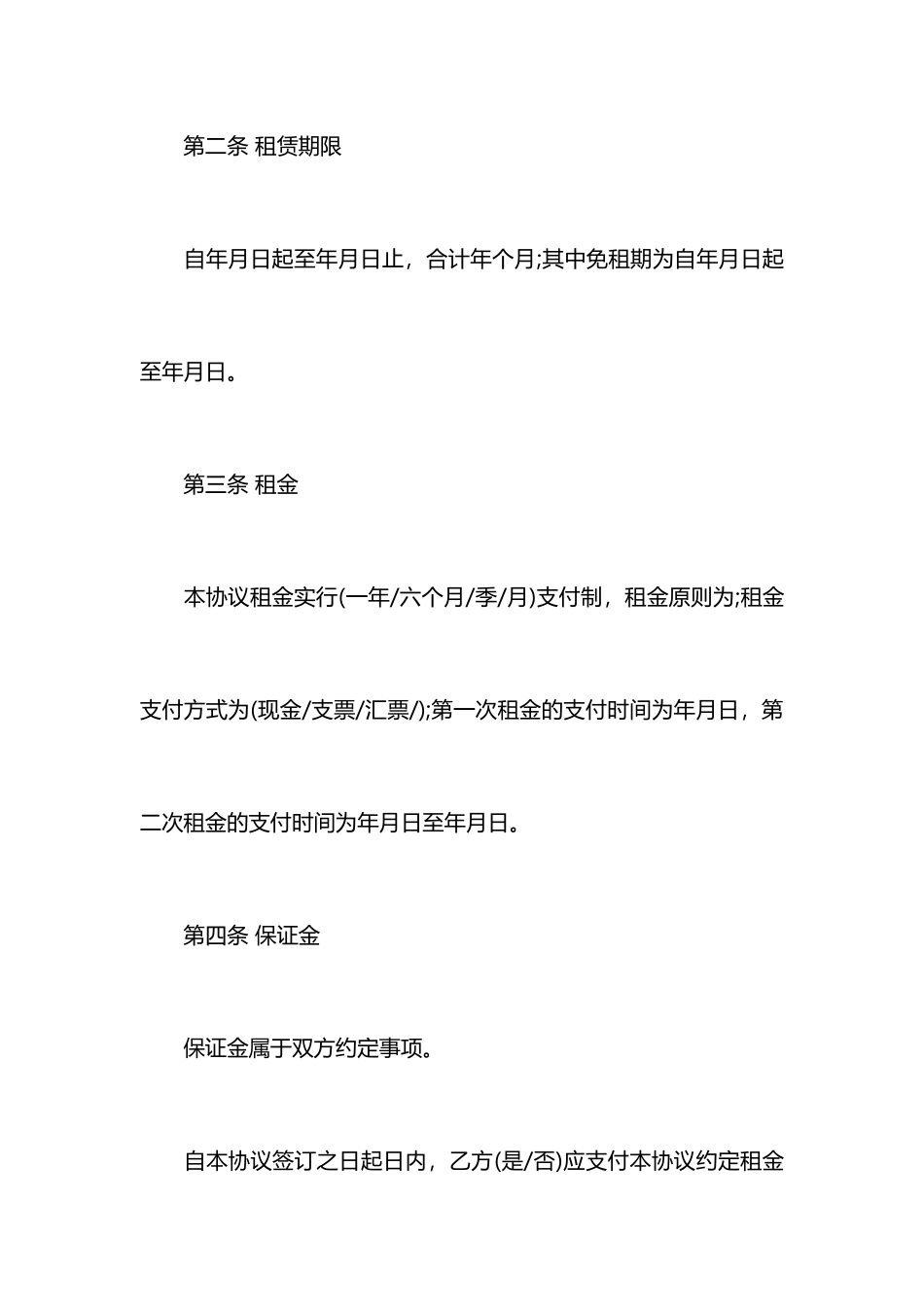 第二条 租赁期限

自年月日起至年月日止，合计年个月;其中免租期为自年月日起至年月日。

第三条 租金

本协议租金实行(一年/六个月/季/月)支付制，租金原则为;租金支付方式为(现金/支票/汇票/);第一次租金的支付时间为年月日，第二次租金的支付时间为年月日至年月日。

第四条 保证金

保证金属于双方约定事项。

自本协议签订之日起日内，乙方(是/否)应支付本协议约定租金